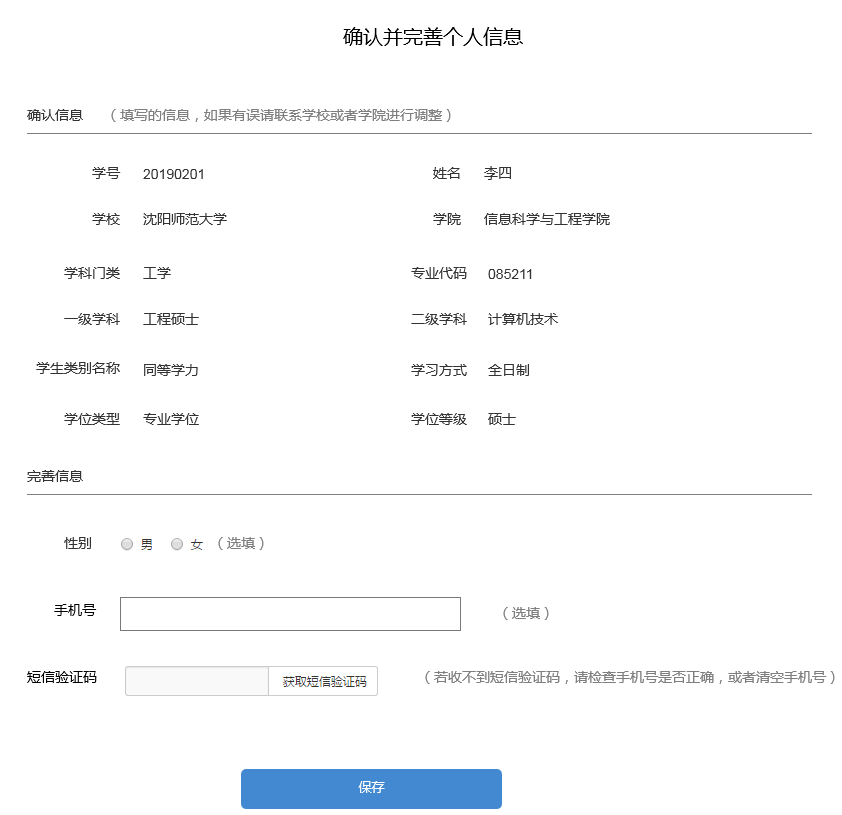 确认并完善个人信息

确认信息 （填写的信息，如果有误请联系学校或者学院进行调整）

学号 20190201 姓名 李四

学校 沈阳师范大学 学院 信息科学与工程学院

学科门类 工学 专业代码 085211

一级学科 工程硕士 二级学科 计算机技术

学生类别名称 同等学力 学习方式 全日制

学位类型 专业学位 学位等级 硕士

完善信息

性别 男 女 （选填）

手机号 （选填）

短信验证码 获取短信验证码 （若收不到短信验证码，请检查手机号是否正确，或者清空手机号）

保存